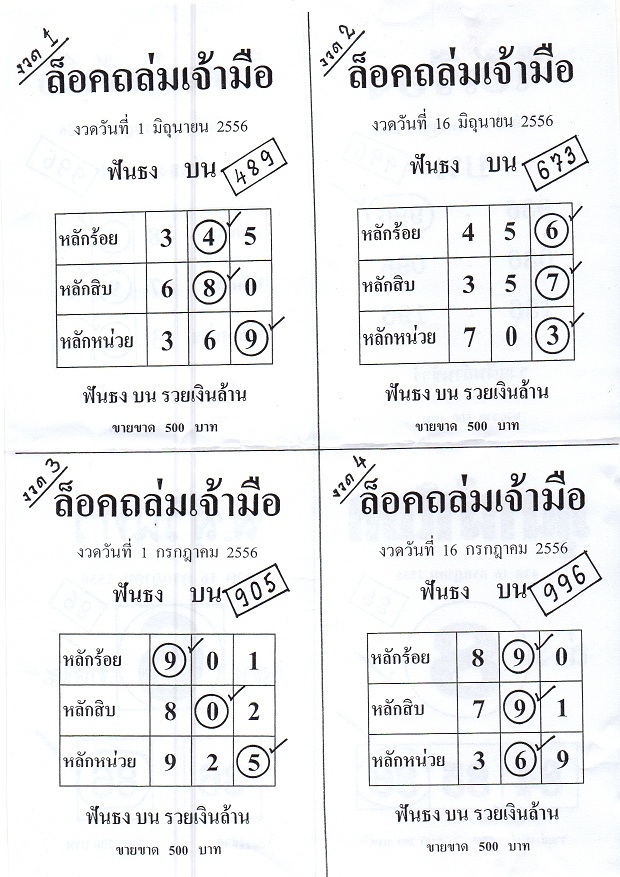 งวด 1

ล็อคถล่มเจ้ามือ

งวดวันที่ 1 มิถุนายน 2556

ฟันธง บน 489

| หลักร้อย | 3 | 4 | 5 |
|---|---|---|---|
| หลักสิบ | 6 | 8 | 0 |
| หลักหน่วย | 3 | 6 | 9 |

ฟันธง บน รวยเงินล้าน

ขายขาด 500 บาท

งวด 2

ล็อคถล่มเจ้ามือ

งวดวันที่ 16 มิถุนายน 2556

ฟันธง บน 673

| หลักร้อย | 4 | 5 | 6 |
|---|---|---|---|
| หลักสิบ | 3 | 5 | 7 |
| หลักหน่วย | 7 | 0 | 3 |

ฟันธง บน รวยเงินล้าน

ขายขาด 500 บาท

งวด 3

ล็อคถล่มเจ้ามือ

งวดวันที่ 1 กรกฎาคม 2556

ฟันธง บน 905

| หลักร้อย | 9 | 0 | 1 |
|---|---|---|---|
| หลักสิบ | 8 | 0 | 2 |
| หลักหน่วย | 9 | 2 | 5 |

ฟันธง บน รวยเงินล้าน

ขายขาด 500 บาท

งวด 4

ล็อคถล่มเจ้ามือ

งวดวันที่ 16 กรกฎาคม 2556

ฟันธง บน 996

| หลักร้อย | 8 | 9 | 0 |
|---|---|---|---|
| หลักสิบ | 7 | 9 | 1 |
| หลักหน่วย | 3 | 6 | 9 |

ฟันธง บน รวยเงินล้าน

ขายขาด 500 บาท